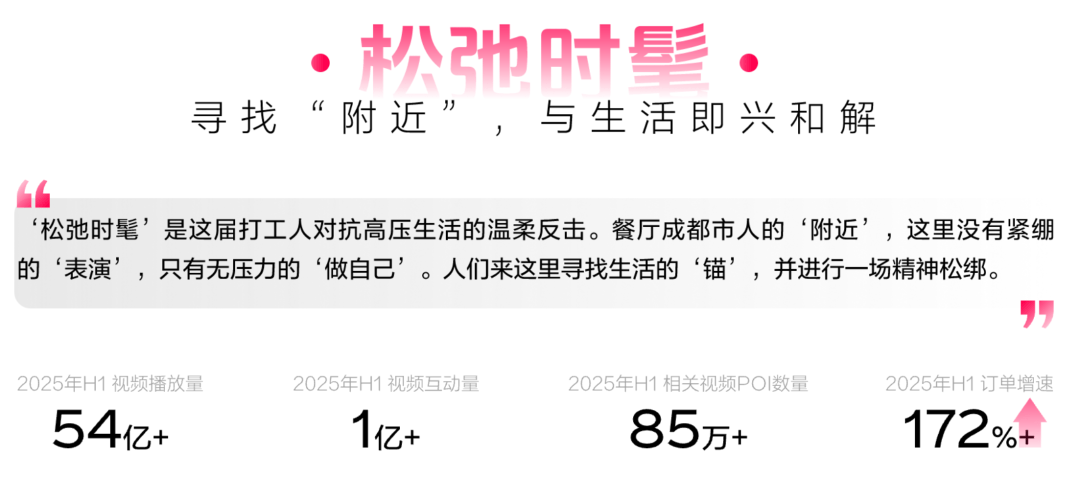 松弛时髦
寻找“附近”，与生活即兴和解

‘松弛时髦’是这届打工人对抗高压生活的温柔反击。餐厅成都市人的‘附近’，这里没有紧绷的‘表演’，只有无压力的‘做自己’。人们来这里寻找生活的‘锚’，并进行一场精神松绑。

2025年H1 视频播放量
54亿+

2025年H1 视频互动量
1亿+

2025年H1 相关视频POI数量
85万+

2025年H1 订单增速
172%+